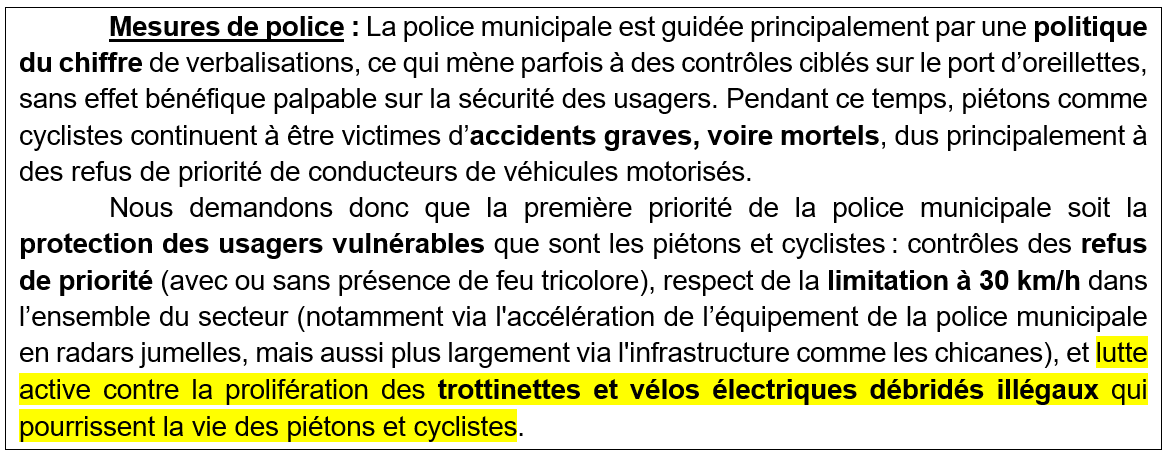 Mesures de police : La police municipale est guidée principalement par une politique du chiffre de verbalisations, ce qui mène parfois à des contrôles ciblés sur le port d'oreillettes, sans effet bénéfique palpable sur la sécurité des usagers. Pendant ce temps, piétons comme cyclistes continuent à être victimes d'accidents graves, voire mortels, dus principalement à des refus de priorité de conducteurs de véhicules motorisés.

Nous demandons donc que la première priorité de la police municipale soit la protection des usagers vulnérables que sont les piétons et cyclistes : contrôles des refus de priorité (avec ou sans présence de feu tricolore), respect de la limitation à 30 km/h dans l'ensemble du secteur (notamment via l'accélération de l'équipement de la police municipale en radars jumelles, mais aussi plus largement via l'infrastructure comme les chicanes), et lutte active contre la prolifération des trottinettes et vélos électriques débridés illégaux qui pourrissent la vie des piétons et cyclistes.